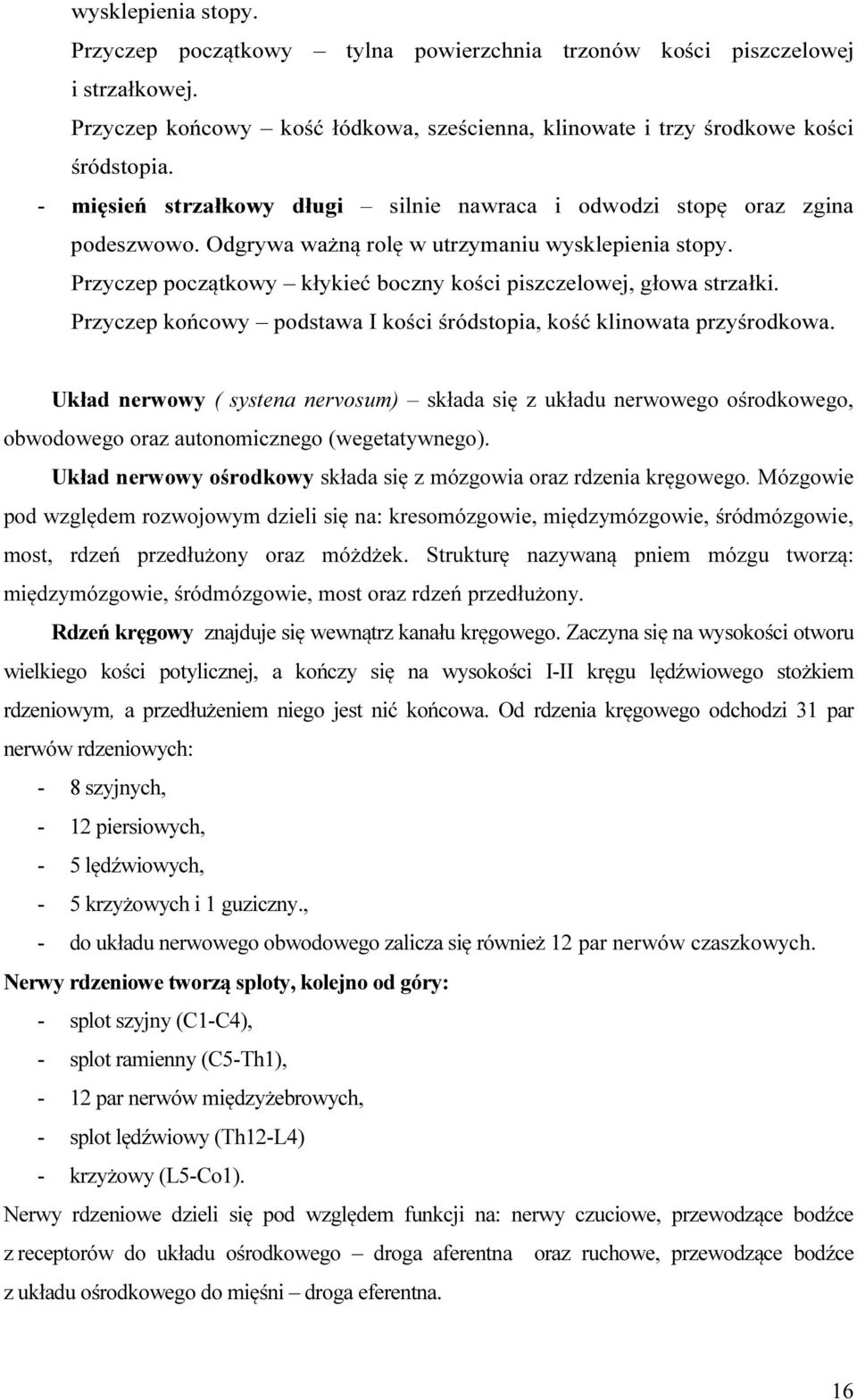 wysklepienia stopy.
Przyczep początkowy – tylna powierzchnia trzonów kości piszczelowej i strzałkowej.
Przyczep końcowy – kość łódkowa, sześcienna, klinowate i trzy środkowe kości śródstopia.

- mięsień strzałkowy długi – silnie nawraca i odwodzi stopę oraz zgina podeszwowo. Odgrywa ważną rolę w utrzymaniu wysklepienia stopy.
Przyczep początkowy – kłykieć boczny kości piszczelowej, głowa strzałki.
Przyczep końcowy – podstawa I kości śródstopia, kość klinowata przyśrodkowa.

Układ nerwowy ( systena nervosum) – składa się z układu nerwowego ośrodkowego, obwodowego oraz autonomicznego (wegetatywnego).

Układ nerwowy ośrodkowy składa się z mózgowia oraz rdzenia kręgowego. Mózgowie pod względem rozwojowym dzieli się na: kresomózgowie, międzymózgowie, śródmózgowie, most, rdzeń przedłużony oraz móżdżek. Strukturę nazywaną pniem mózgu tworzą: międzymózgowie, śródmózgowie, most oraz rdzeń przedłużony.

Rdzeń kręgowy znajduje się wewnątrz kanału kręgowego. Zaczyna się na wysokości otworu wielkiego kości potylicznej, a kończy się na wysokości I-II kręgu lędźwiowego stożkiem rdzeniowym, a przedłużeniem niego jest nić końcowa. Od rdzenia kręgowego odchodzi 31 par nerwów rdzeniowych:

- 8 szyjnych,
- 12 piersiowych,
- 5 lędźwiowych,
- 5 krzyżowych i 1 guziczny.,
- do układu nerwowego obwodowego zalicza się również 12 par nerwów czaszkowych.

Nerwy rdzeniowe tworzą sploty, kolejno od góry:
- splot szyjny (C1-C4),
- splot ramienny (C5-Th1),
- 12 par nerwów międzyżebrowych,
- splot lędźwiowy (Th12-L4)
- krzyżowy (L5-Co1).

Nerwy rdzeniowe dzieli się pod względem funkcji na: nerwy czuciowe, przewodzące bodźce z receptorów do układu ośrodkowego – droga aferentna oraz ruchowe, przewodzące bodźce z układu ośrodkowego do mięśni – droga eferentna.

16